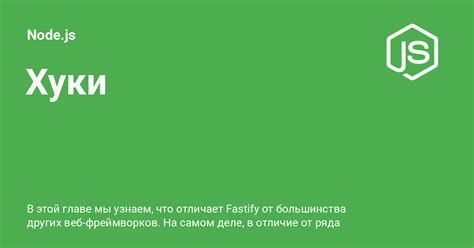 Node.js

JS

Хуки

В этой главе мы узнаем, что отличает Fastify от большинства других веб-фреймворков. На самом деле, в отличие от ряда